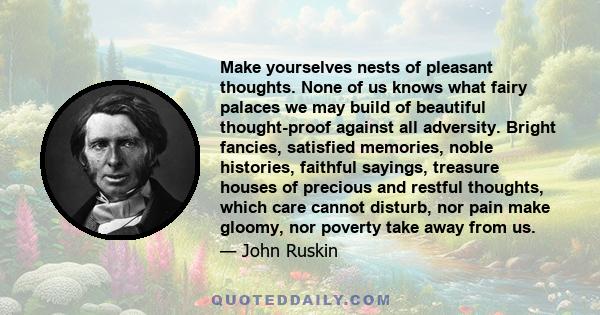 Make yourselves nests of pleasant thoughts. None of us knows what fairy palaces we may build of beautiful thought-proof against all adversity. Bright fancies, satisfied memories, noble histories, faithful sayings, treasure houses of precious and restful thoughts, which care cannot disturb, nor pain make gloomy, nor poverty take away from us.

— John Ruskin

QUOTEDDAILY.COM